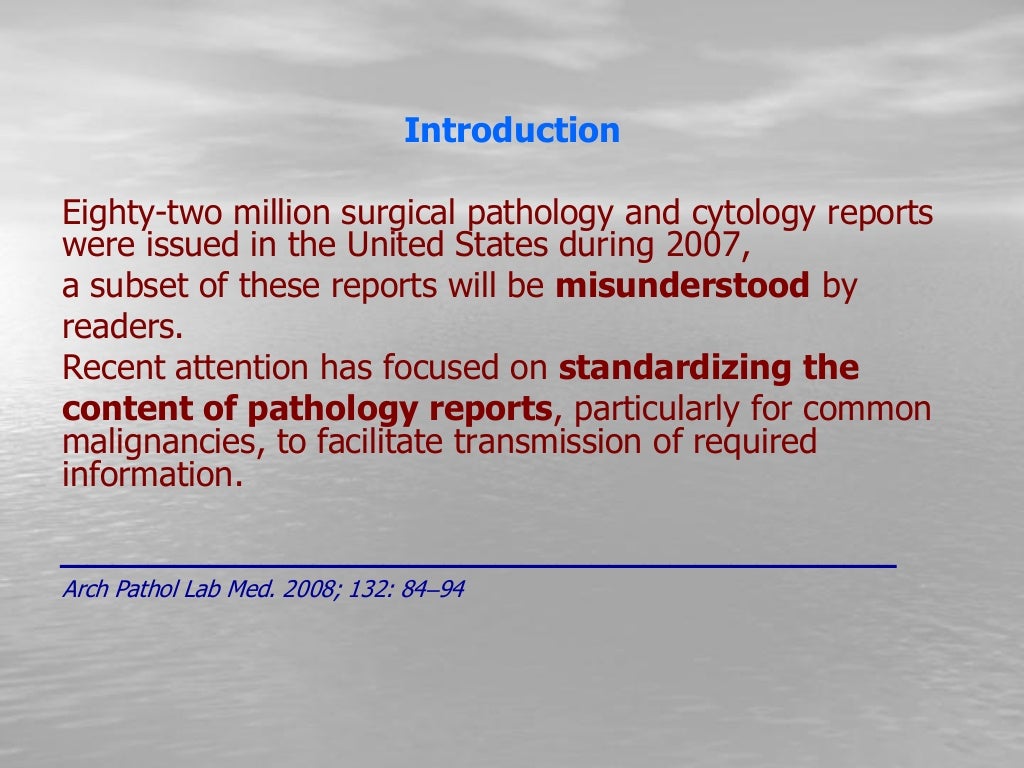 Introduction

Eighty-two million surgical pathology and cytology reports were issued in the United States during 2007,
a subset of these reports will be misunderstood by readers.
Recent attention has focused on standardizing the content of pathology reports, particularly for common malignancies, to facilitate transmission of required information.

Arch Pathol Lab Med. 2008; 132: 84–94